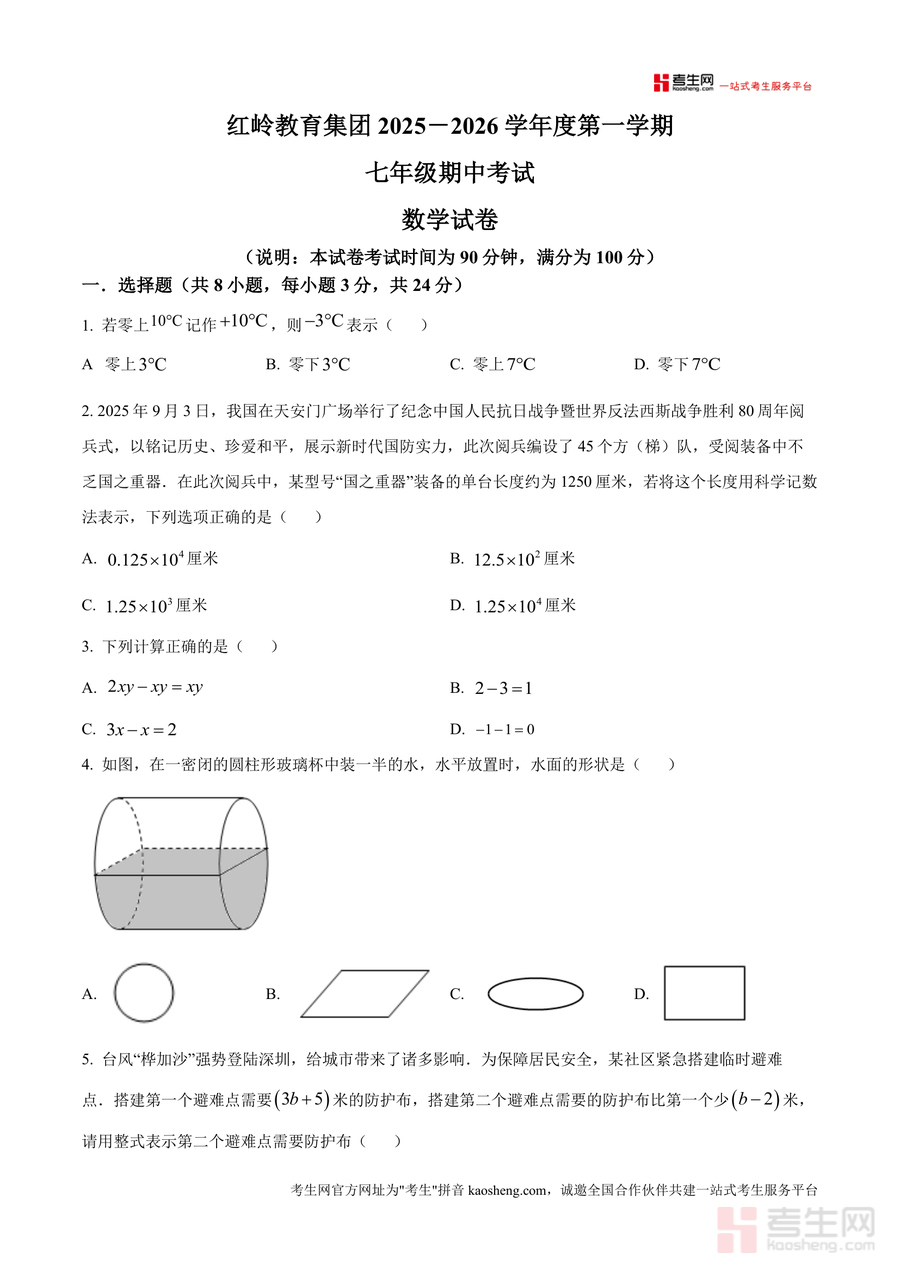 考生网 kaosheng.com 一站式考生服务平台

红岭教育集团 2025－2026 学年度第一学期

七年级期中考试

数学试卷

（说明：本试卷考试时间为 90 分钟，满分为 100 分）

一．选择题（共 8 小题，每小题 3 分，共 24 分）

1. 若零上$10°C$记作$+10°C$，则$-3°C$表示（　　）

A　零上$3°C$　　B. 零下$3°C$　　C. 零上$7°C$　　D. 零下$7°C$

2. 2025 年 9 月 3 日，我国在天安门广场举行了纪念中国人民抗日战争暨世界反法西斯战争胜利 80 周年阅兵式，以铭记历史、珍爱和平，展示新时代国防实力，此次阅兵编设了 45 个方（梯）队，受阅装备中不乏国之重器．在此次阅兵中，某型号“国之重器”装备的单台长度约为 1250 厘米，若将这个长度用科学记数法表示，下列选项正确的是（　　）

A. $0.125\times10^4$厘米　　B. $12.5\times10^2$厘米

C. $1.25\times10^3$厘米　　D. $1.25\times10^4$厘米

3. 下列计算正确的是（　　）

A. $2xy-xy=xy$　　B. $2-3=1$

C. $3x-x=2$　　D. $-1-1=0$

4. 如图，在一密闭的圆柱形玻璃杯中装一半的水，水平放置时，水面的形状是（　　）

A.　　B.　　C.　　D.

5. 台风“桦加沙”强势登陆深圳，给城市带来了诸多影响．为保障居民安全，某社区紧急搭建临时避难点．搭建第一个避难点需要$(3b+5)$米的防护布，搭建第二个避难点需要的防护布比第一个少$(b-2)$米，请用整式表示第二个避难点需要防护布（　　）

考生网官方网址为"考生"拼音 kaosheng.com，诚邀全国合作伙伴共建一站式考生服务平台

考生网 kaosheng.com